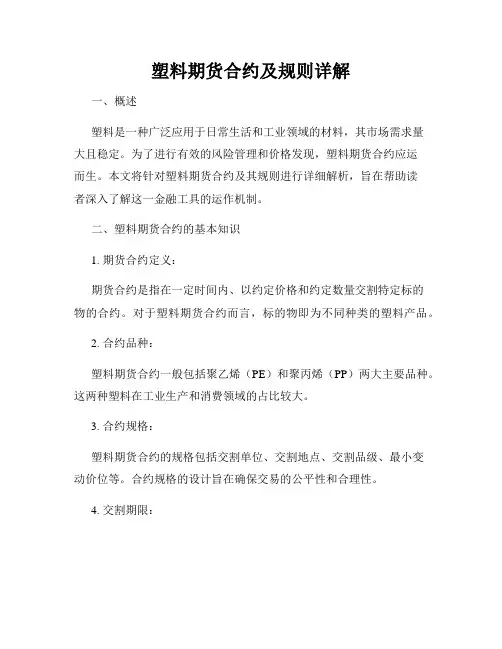 塑料期货合约及规则详解

一、概述

塑料是一种广泛应用于日常生活和工业领域的材料，其市场需求量大且稳定。为了进行有效的风险管理和价格发现，塑料期货合约应运而生。本文将针对塑料期货合约及其规则进行详细解析，旨在帮助读者深入了解这一金融工具的运作机制。

二、塑料期货合约的基本知识

1. 期货合约定义：

期货合约是指在一定时间内、以约定价格和约定数量交割特定标的物的合约。对于塑料期货合约而言，标的物即为不同种类的塑料产品。

2. 合约品种：

塑料期货合约一般包括聚乙烯（PE）和聚丙烯（PP）两大主要品种。这两种塑料在工业生产和消费领域的占比较大。

3. 合约规格：

塑料期货合约的规格包括交割单位、交割地点、交割品级、最小变动价位等。合约规格的设计旨在确保交易的公平性和合理性。

4. 交割期限：